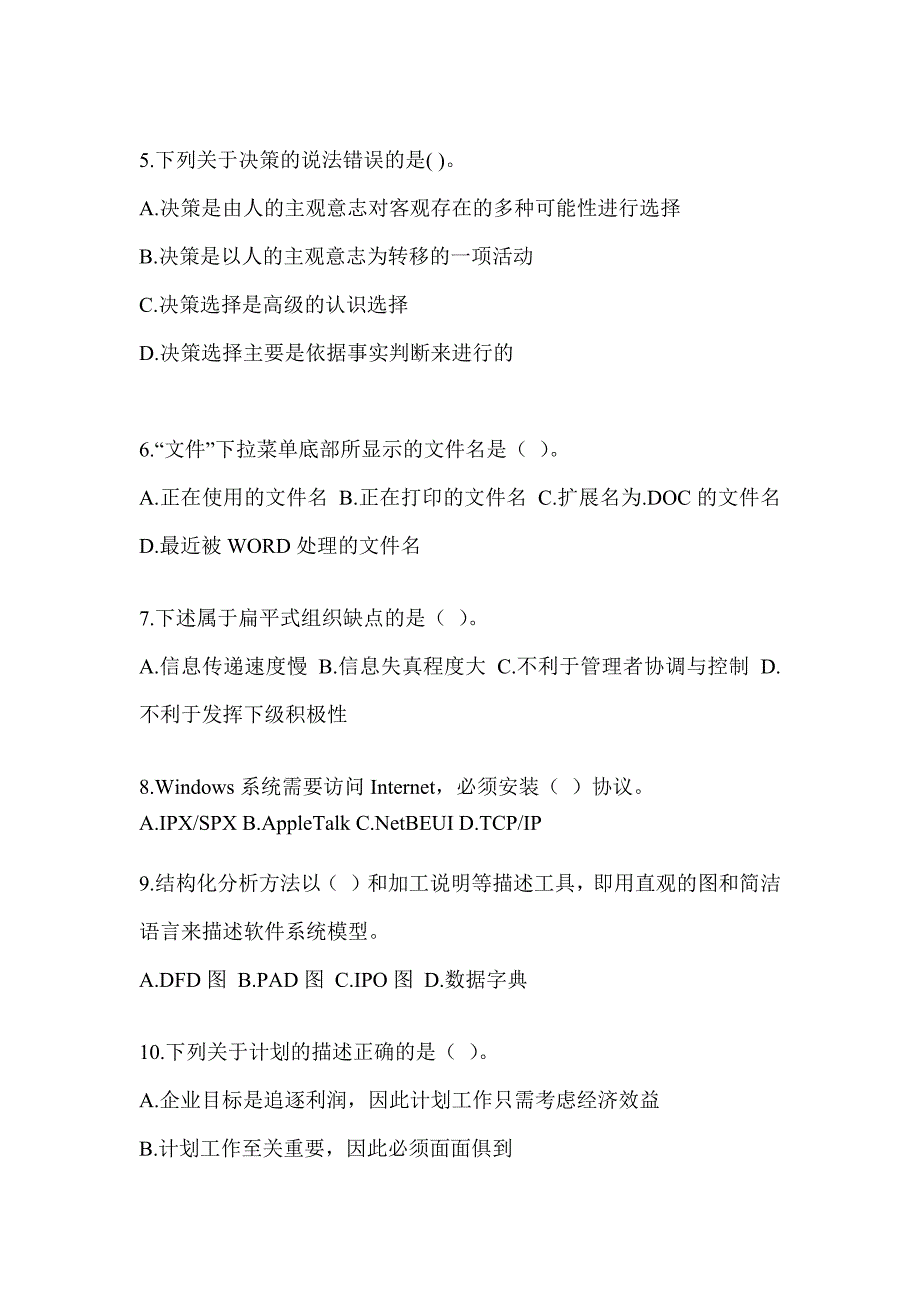 5.下列关于决策的说法错误的是( )。

A.决策是由人的主观意志对客观存在的多种可能性进行选择

B.决策是以人的主观意志为转移的一项活动

C.决策选择是高级的认识选择

D.决策选择主要是依据事实判断来进行的

6.“文件”下拉菜单底部所显示的文件名是（ ）。

A.正在使用的文件名 B.正在打印的文件名 C.扩展名为.DOC 的文件名 D.最近被 WORD 处理的文件名

7.下述属于扁平式组织缺点的是（ ）。

A.信息传递速度慢 B.信息失真程度大 C.不利于管理者协调与控制 D.不利于发挥下级积极性

8.Windows 系统需要访问 Internet，必须安装（ ）协议。

A.IPX/SPX B.AppleTalk C.NetBEUI D.TCP/IP

9.结构化分析方法以（ ）和加工说明等描述工具，即用直观的图和简洁语言来描述软件系统模型。

A.DFD 图 B.PAD 图 C.IPO 图 D.数据字典

10.下列关于计划的描述正确的是（ ）。

A.企业目标是追逐利润，因此计划工作只需考虑经济效益

B.计划工作至关重要，因此必须面面俱到